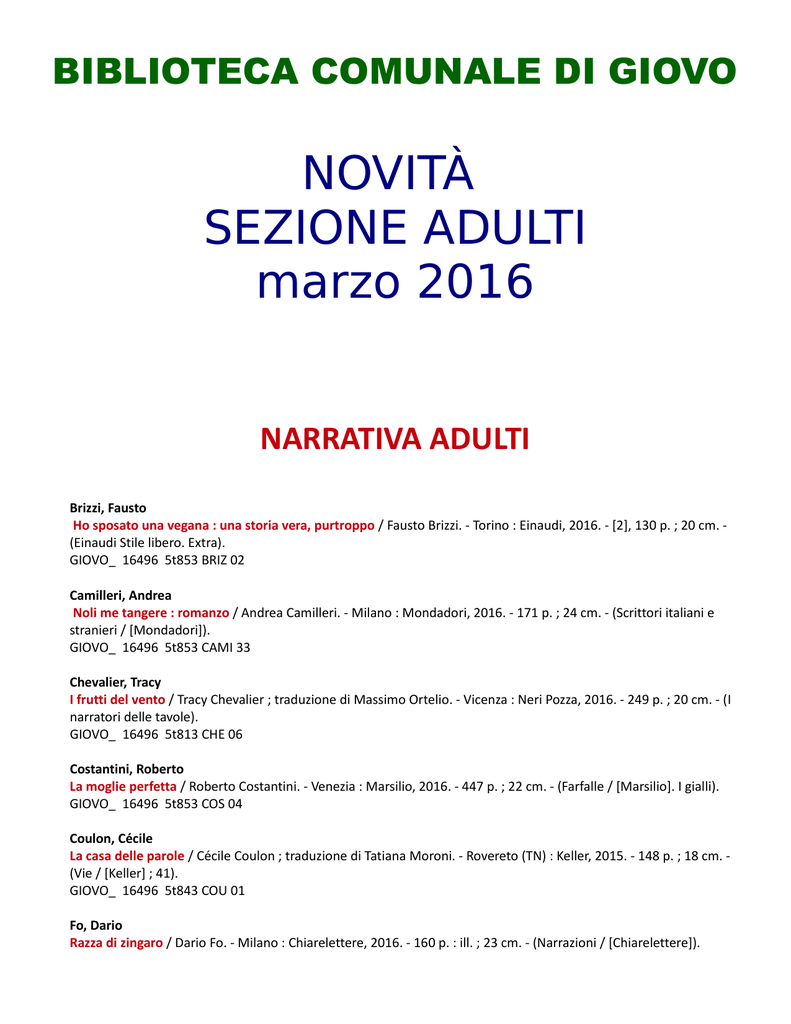 BIBLIOTECA COMUNALE DI GIOVO

NOVITÀ
SEZIONE ADULTI
marzo 2016

NARRATIVA ADULTI

Brizzi, Fausto
Ho sposato una vegana : una storia vera, purtroppo / Fausto Brizzi. - Torino : Einaudi, 2016. - [2], 130 p. ; 20 cm. - (Einaudi Stile libero. Extra).
GIOVO_ 16496 5t853 BRIZ 02

Camilleri, Andrea
Noli me tangere : romanzo / Andrea Camilleri. - Milano : Mondadori, 2016. - 171 p. ; 24 cm. - (Scrittori italiani e stranieri / [Mondadori]).
GIOVO_ 16496 5t853 CAMI 33

Chevalier, Tracy
I frutti del vento / Tracy Chevalier ; traduzione di Massimo Ortelio. - Vicenza : Neri Pozza, 2016. - 249 p. ; 20 cm. - (I narratori delle tavole).
GIOVO_ 16496 5t813 CHE 06

Costantini, Roberto
La moglie perfetta / Roberto Costantini. - Venezia : Marsilio, 2016. - 447 p. ; 22 cm. - (Farfalle / [Marsilio]. I gialli).
GIOVO_ 16496 5t853 COS 04

Coulon, Cécile
La casa delle parole / Cécile Coulon ; traduzione di Tatiana Moroni. - Rovereto (TN) : Keller, 2015. - 148 p. ; 18 cm. - (Vie / [Keller] ; 41).
GIOVO_ 16496 5t843 COU 01

Fo, Dario
Razza di zingaro / Dario Fo. - Milano : Chiarelettere, 2016. - 160 p. : ill. ; 23 cm. - (Narrazioni / [Chiarelettere]).